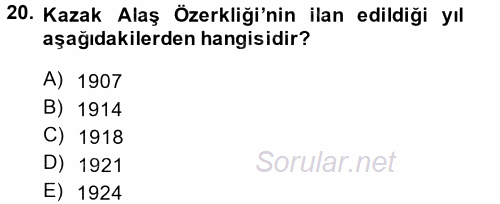 20. Kazak Alaş Özerkliği'nin ilan edildiği yıl aşağıdakilerden hangisidir?

A) 1907
B) 1914
C) 1918
D) 1921
E) 1924

Sorular.net